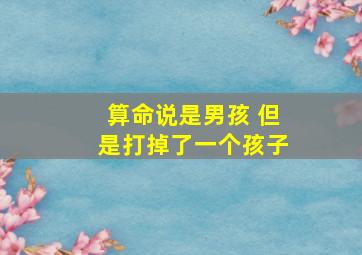 算命说是男孩 但是打掉了一个孩子